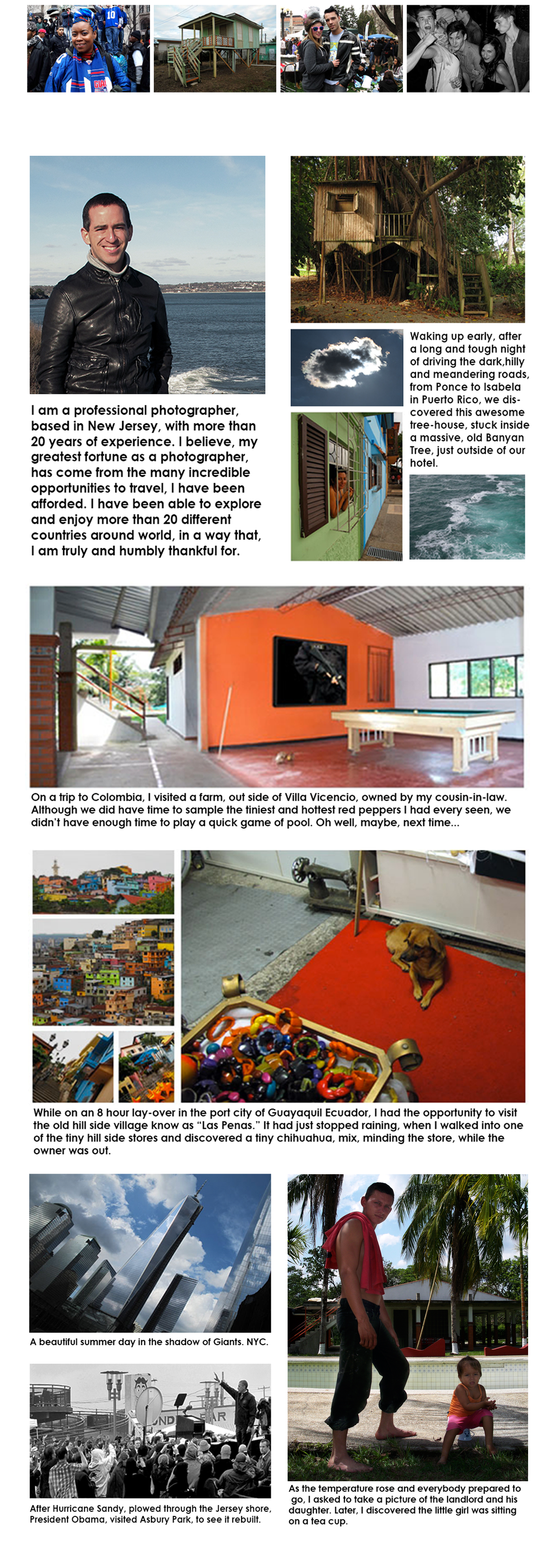 I am a professional photographer, based in New Jersey, with more than 20 years of experience. I believe, my greatest fortune as a photographer, has come from the many incredible opportunities to travel, I have been afforded. I have been able to explore and enjoy more than 20 different countries around world, in a way that, I am truly and humbly thankful for.

Waking up early, after a long and tough night of driving the dark,hilly and meandering roads, from Ponce to Isabela in Puerto Rico, we discovered this awesome tree-house, stuck inside a massive, old Banyan Tree, just outside of our hotel.

On a trip to Colombia, I visited a farm, out side of Villa Vicencio, owned by my cousin-in-law. Although we did have time to sample the tiniest and hottest red peppers I had every seen, we didn't have enough time to play a quick game of pool. Oh well, maybe, next time...

While on an 8 hour lay-over in the port city of Guayaquil Ecuador, I had the opportunity to visit the old hill side village know as "Las Penas." It had just stopped raining, when I walked into one of the tiny hill side stores and discovered a tiny chihuahua, mix, minding the store, while the owner was out.

A beautiful summer day in the shadow of Giants. NYC.

After Hurricane Sandy, plowed through the Jersey shore, President Obama, visited Asbury Park, to see it rebuilt.

As the temperature rose and everybody prepared to go, I asked to take a picture of the landlord and his daughter. Later, I discovered the little girl was sitting on a tea cup.